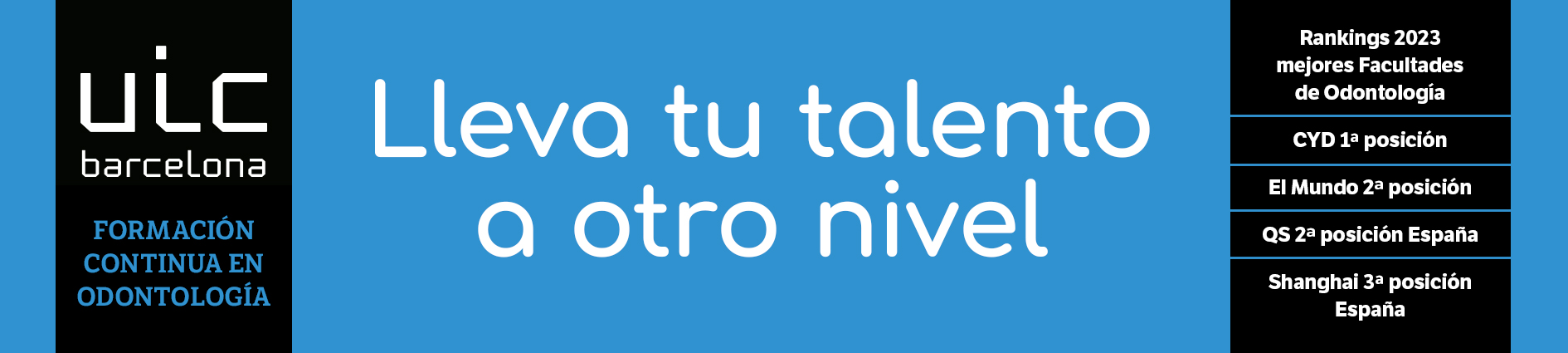 uic
barcelona

FORMACIÓN CONTINUA EN ODONTOLOGÍA

Lleva tu talento a otro nivel

Rankings 2023 mejores Facultades de Odontología

CYD 1ª posición

El Mundo 2ª posición

QS 2ª posición España

Shanghai 3ª posición España